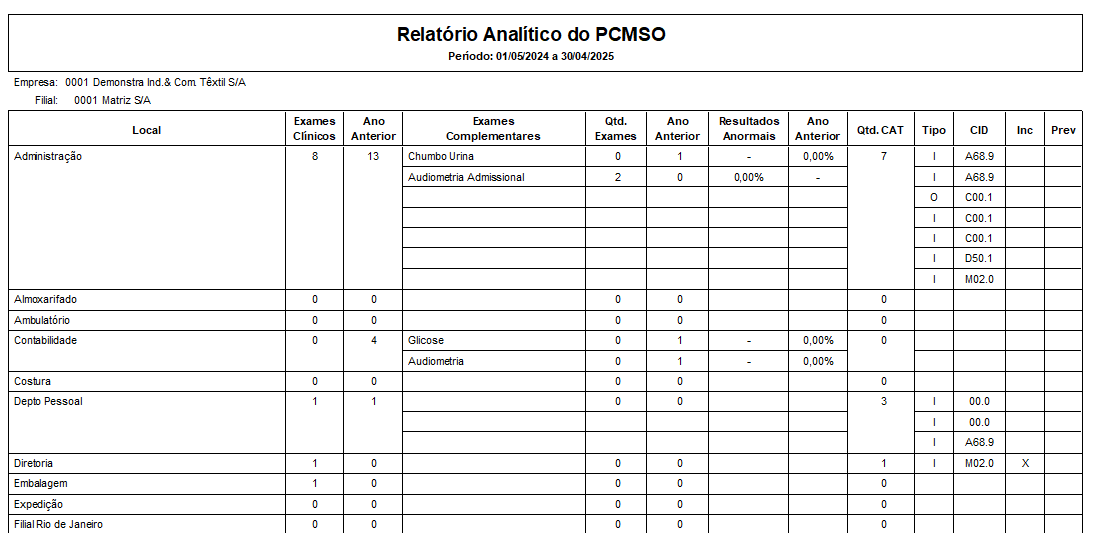 Relatório Analítico do PCMSO
Período: 01/05/2024 a 30/04/2025

Empresa: 0001 Demonstra Ind.& Com. Têxtil S/A
Filial: 0001 Matriz S/A

| Local | Exames Clínicos | Ano Anterior | Exames Complementares | Qtd. Exames | Ano Anterior | Resultados Anormais | Ano Anterior | Qtd. CAT | Tipo | CID | Inc | Prev |
|---|---|---|---|---|---|---|---|---|---|---|---|---|
| Administração | 8 | 13 | Chumbo Urina | 0 | 1 | - | 0,00% | 7 | I | A68.9 | | |
| | | | Audiometria Admissional | 2 | 0 | 0,00% | - | | I | A68.9 | | |
| | | | | | | | | | O | C00.1 | | |
| | | | | | | | | | I | C00.1 | | |
| | | | | | | | | | I | C00.1 | | |
| | | | | | | | | | I | D50.1 | | |
| | | | | | | | | | I | M02.0 | | |
| Almoxarifado | 0 | 0 | | 0 | 0 | | | 0 | | | | |
| Ambulatório | 0 | 0 | | 0 | 0 | | | 0 | | | | |
| Contabilidade | 0 | 4 | Glicose | 0 | 1 | - | 0,00% | 0 | | | | |
| | | | Audiometria | 0 | 1 | - | 0,00% | | | | | |
| Costura | 0 | 0 | | 0 | 0 | | | 0 | | | | |
| Depto Pessoal | 1 | 1 | | 0 | 0 | | | 3 | I | 00.0 | | |
| | | | | | | | | | I | 00.0 | | |
| | | | | | | | | | I | A68.9 | | |
| Diretoria | 1 | 0 | | 0 | 0 | | | 1 | I | M02.0 | X | |
| Embalagem | 1 | 0 | | 0 | 0 | | | 0 | | | | |
| Expedição | 0 | 0 | | 0 | 0 | | | 0 | | | | |
| Filial Rio de Janeiro | 0 | 0 | | 0 | 0 | | | 0 | | | | |